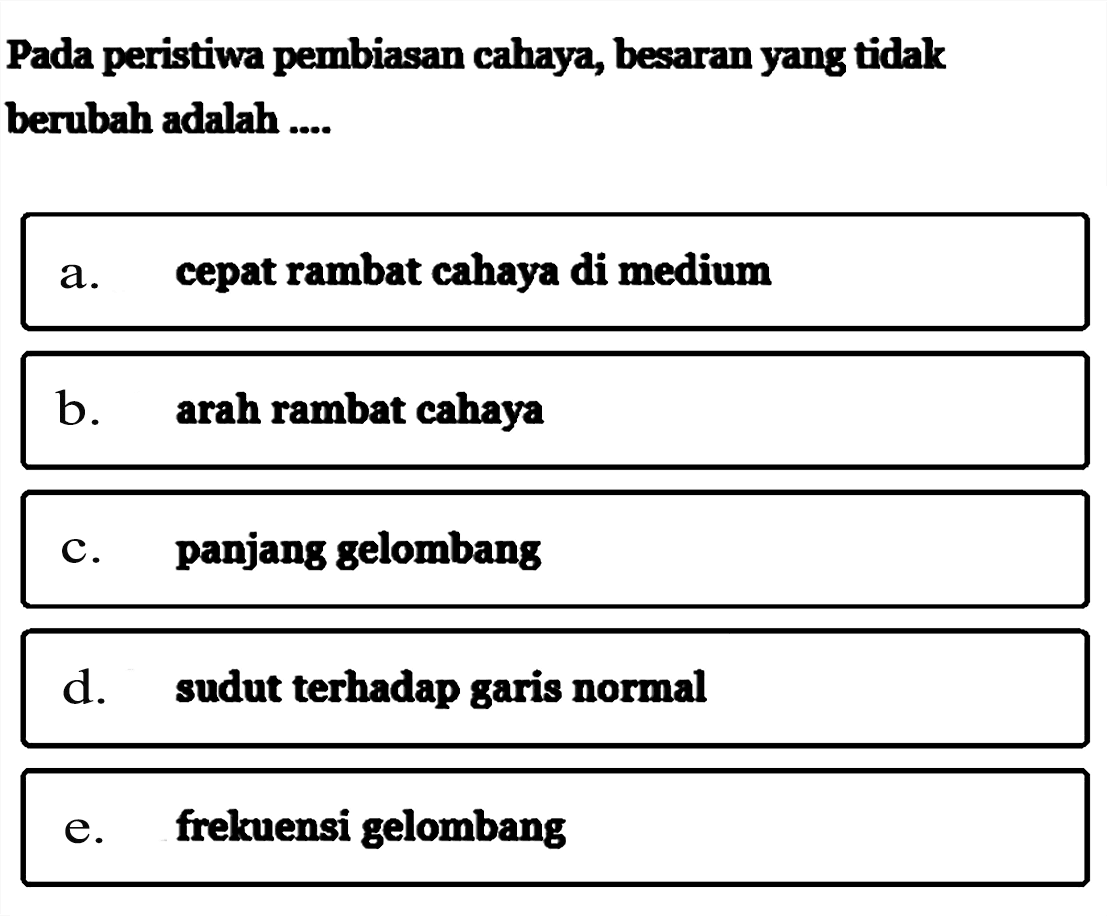 Pada peristiwa pembiasan cahaya, besaran yang tidak berubah adalah ....

a. cepat rambat cahaya di medium

b. arah rambat cahaya

c. panjang gelombang

d. sudut terhadap garis normal

e. frekuensi gelombang